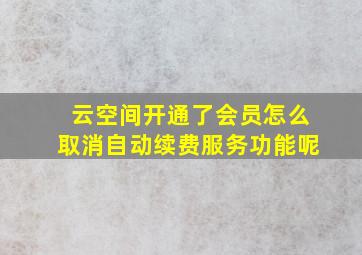 云空间开通了会员怎么取消自动续费服务功能呢